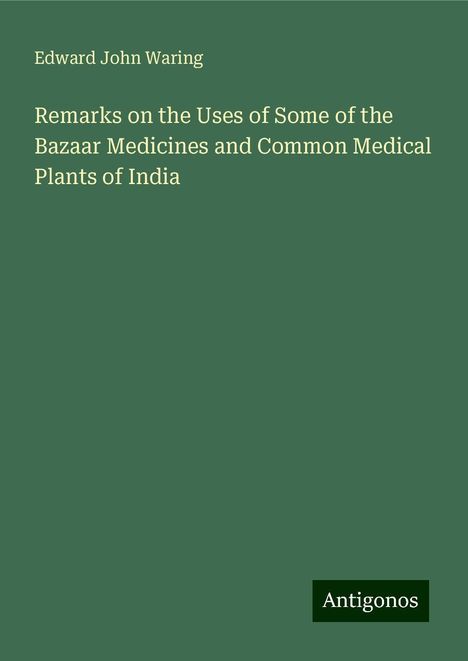 Edward John Waring

Remarks on the Uses of Some of the Bazaar Medicines and Common Medical Plants of India

Antigonos